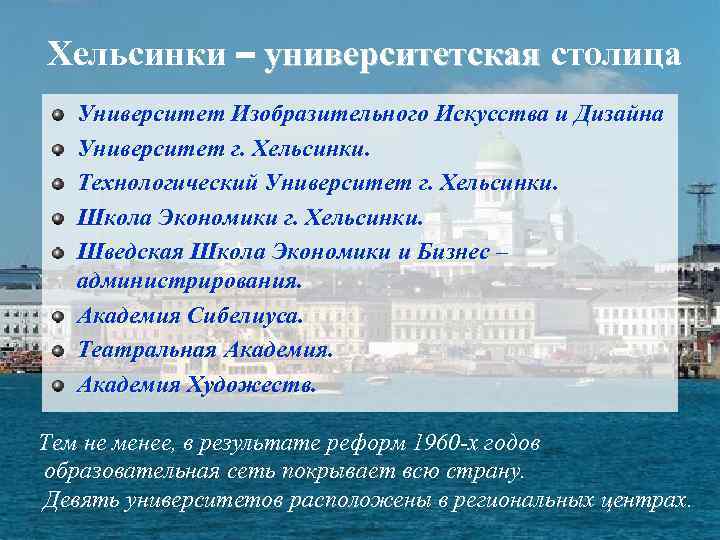 Хельсинки – университетская столица

- Университет Изобразительного Искусства и Дизайна
- Университет г. Хельсинки.
- Технологический Университет г. Хельсинки.
- Школа Экономики г. Хельсинки.
- Шведская Школа Экономики и Бизнес – администрирования.
- Академия Сибелиуса.
- Театральная Академия.
- Академия Художеств.

Тем не менее, в результате реформ 1960-х годов образовательная сеть покрывает всю страну. Девять университетов расположены в региональных центрах.